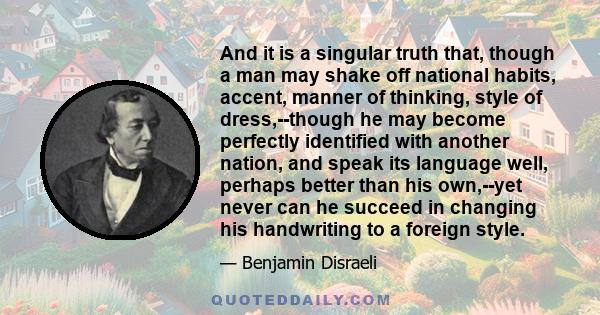 And it is a singular truth that, though a man may shake off national habits, accent, manner of thinking, style of dress,--though he may become perfectly identified with another nation, and speak its language well, perhaps better than his own,--yet never can he succeed in changing his handwriting to a foreign style.

— Benjamin Disraeli

QUOTEDDAILY.COM